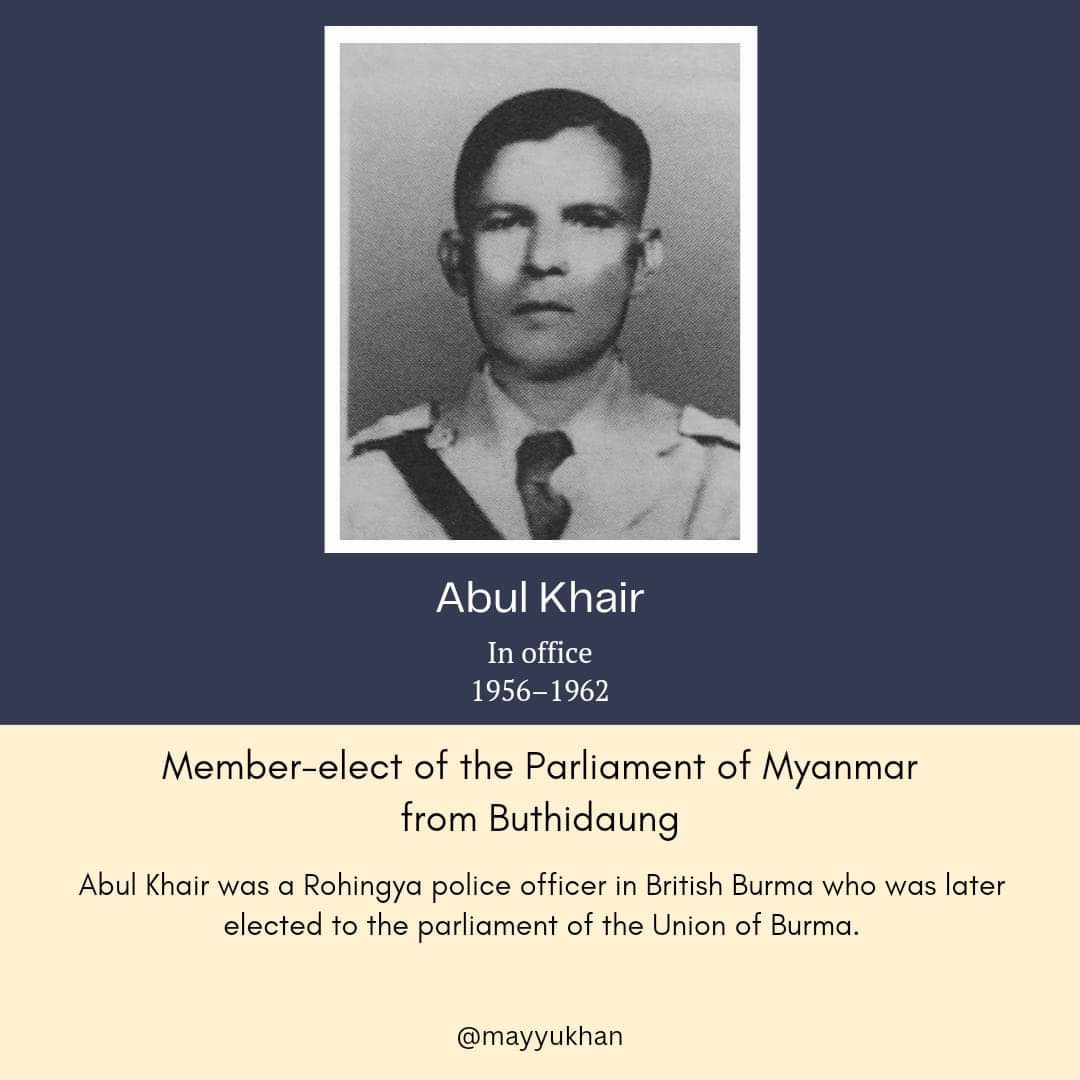 Abul Khair

In office
1956–1962

Member-elect of the Parliament of Myanmar from Buthidaung

Abul Khair was a Rohingya police officer in British Burma who was later elected to the parliament of the Union of Burma.

@mayyukhan